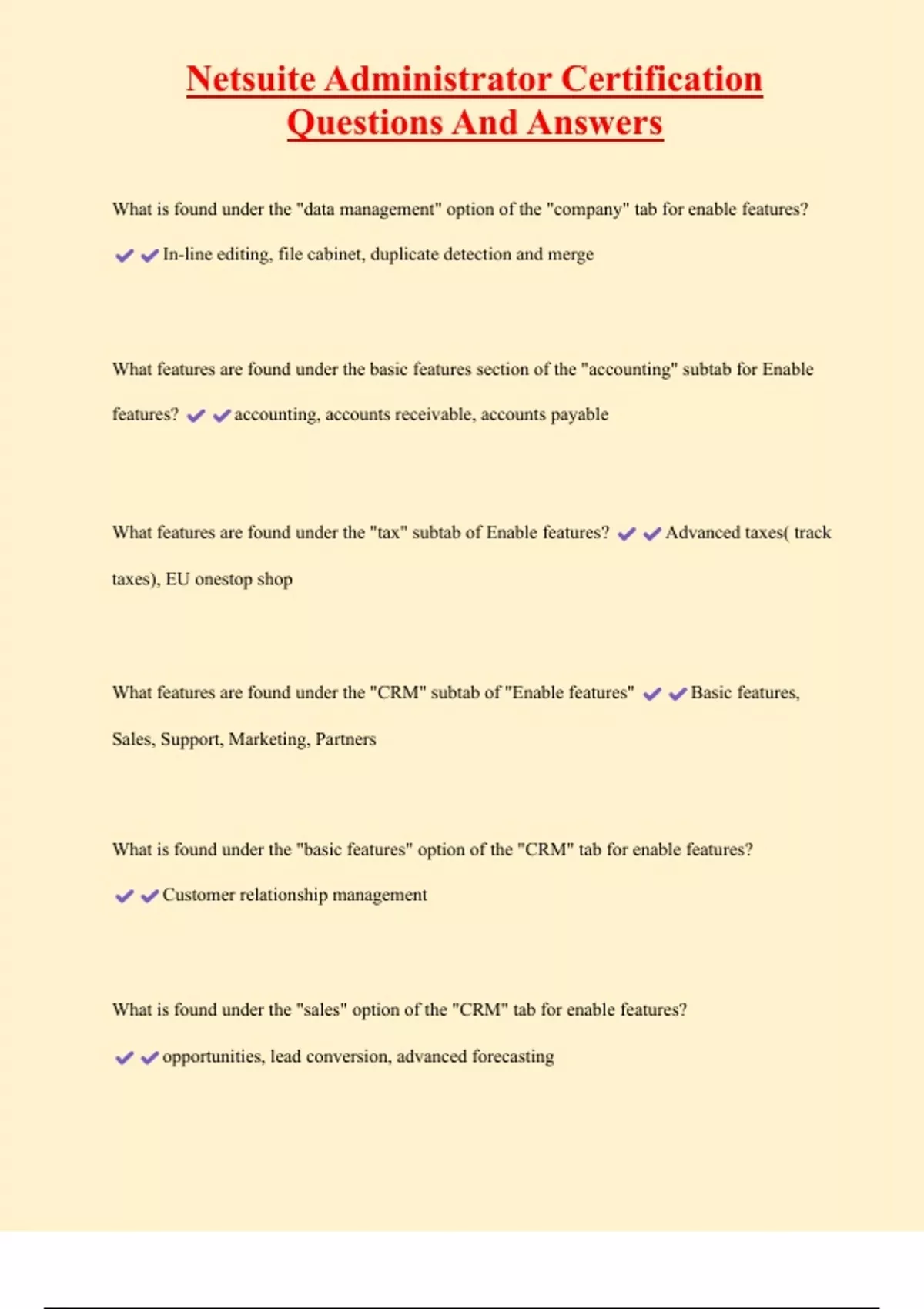 Netsuite Administrator Certification Questions And Answers

What is found under the "data management" option of the "company" tab for enable features? ✔✔In-line editing, file cabinet, duplicate detection and merge

What features are found under the basic features section of the "accounting" subtab for Enable features? ✔✔accounting, accounts receivable, accounts payable

What features are found under the "tax" subtab of Enable features? ✔✔Advanced taxes( track taxes), EU onestop shop

What features are found under the "CRM" subtab of "Enable features" ✔✔Basic features, Sales, Support, Marketing, Partners

What is found under the "basic features" option of the "CRM" tab for enable features? ✔✔Customer relationship management

What is found under the "sales" option of the "CRM" tab for enable features? ✔✔opportunities, lead conversion, advanced forecasting